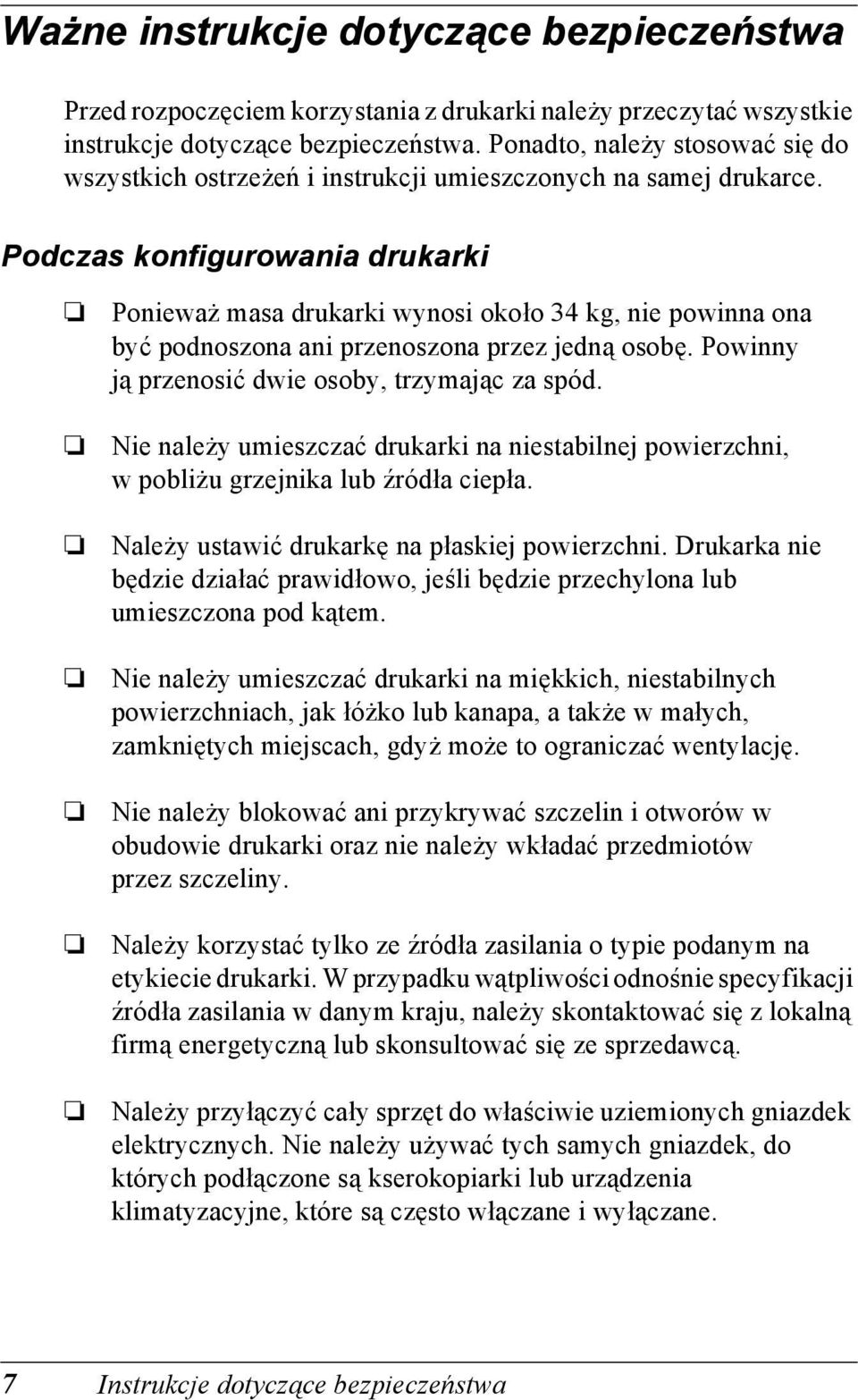 Ważne instrukcje dotyczące bezpieczeństwa

Przed rozpoczęciem korzystania z drukarki należy przeczytać wszystkie instrukcje dotyczące bezpieczeństwa. Ponadto, należy stosować się do wszystkich ostrzeżeń i instrukcji umieszczonych na samej drukarce.

Podczas konfigurowania drukarki

❏ Ponieważ masa drukarki wynosi około 34 kg, nie powinna ona być podnoszona ani przenoszona przez jedną osobę. Powinny ją przenosić dwie osoby, trzymając za spód.

❏ Nie należy umieszczać drukarki na niestabilnej powierzchni, w pobliżu grzejnika lub źródła ciepła.

❏ Należy ustawić drukarkę na płaskiej powierzchni. Drukarka nie będzie działać prawidłowo, jeśli będzie przechylona lub umieszczona pod kątem.

❏ Nie należy umieszczać drukarki na miękkich, niestabilnych powierzchniach, jak łóżko lub kanapa, a także w małych, zamkniętych miejscach, gdyż może to ograniczać wentylację.

❏ Nie należy blokować ani przykrywać szczelin i otworów w obudowie drukarki oraz nie należy wkładać przedmiotów przez szczeliny.

❏ Należy korzystać tylko ze źródła zasilania o typie podanym na etykiecie drukarki. W przypadku wątpliwości odnośnie specyfikacji źródła zasilania w danym kraju, należy skontaktować się z lokalną firmą energetyczną lub skonsultować się ze sprzedawcą.

❏ Należy przyłączyć cały sprzęt do właściwie uziemionych gniazdek elektrycznych. Nie należy używać tych samych gniazdek, do których podłączone są kserokopiarki lub urządzenia klimatyzacyjne, które są często włączane i wyłączane.

7 Instrukcje dotyczące bezpieczeństwa